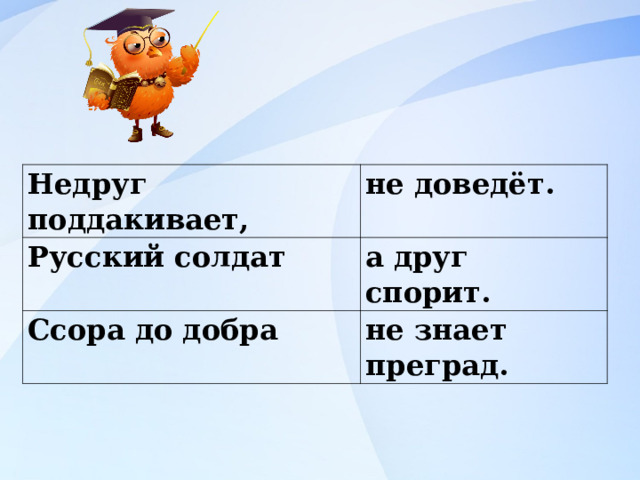 | Недруг поддакивает, | не доведёт. |
|---|---|
| Русский солдат | а друг спорит. |
| Ссора до добра | не знает преград. |